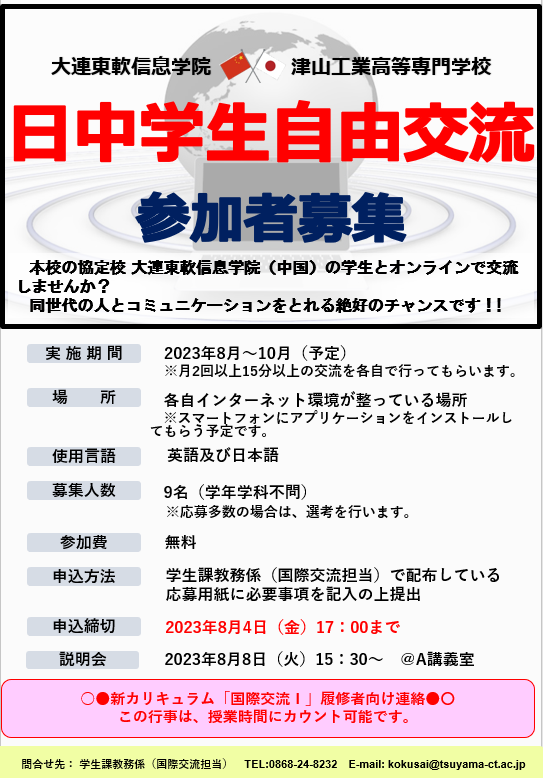 大連東軟信息学院 津山工業高等専門学校

日中学生自由交流

参加者募集

本校の協定校 大連東軟信息学院（中国）の学生とオンラインで交流しませんか？
同世代の人とコミュニケーションをとれる絶好のチャンスです！！

実施期間
2023年8月～10月（予定）
※月2回以上15分以上の交流を各自で行ってもらいます。

場　所
各自インターネット環境が整っている場所
※スマートフォンにアプリケーションをインストールしてもらう予定です。

使用言語
英語及び日本語

募集人数
9名（学年学科不問）
※応募多数の場合は、選考を行います。

参加費
無料

申込方法
学生課教務係（国際交流担当）で配布している応募用紙に必要事項を記入の上提出

申込締切
2023年8月4日（金）17：00まで

説明会
2023年8月8日（火）15：30～ @A講義室

○●新カリキュラム「国際交流Ｉ」履修者向け連絡●○
この行事は、授業時間にカウント可能です。

問合せ先： 学生課教務係（国際交流担当） TEL:0868-24-8232 E-mail: kokusai@tsuyama-ct.ac.jp